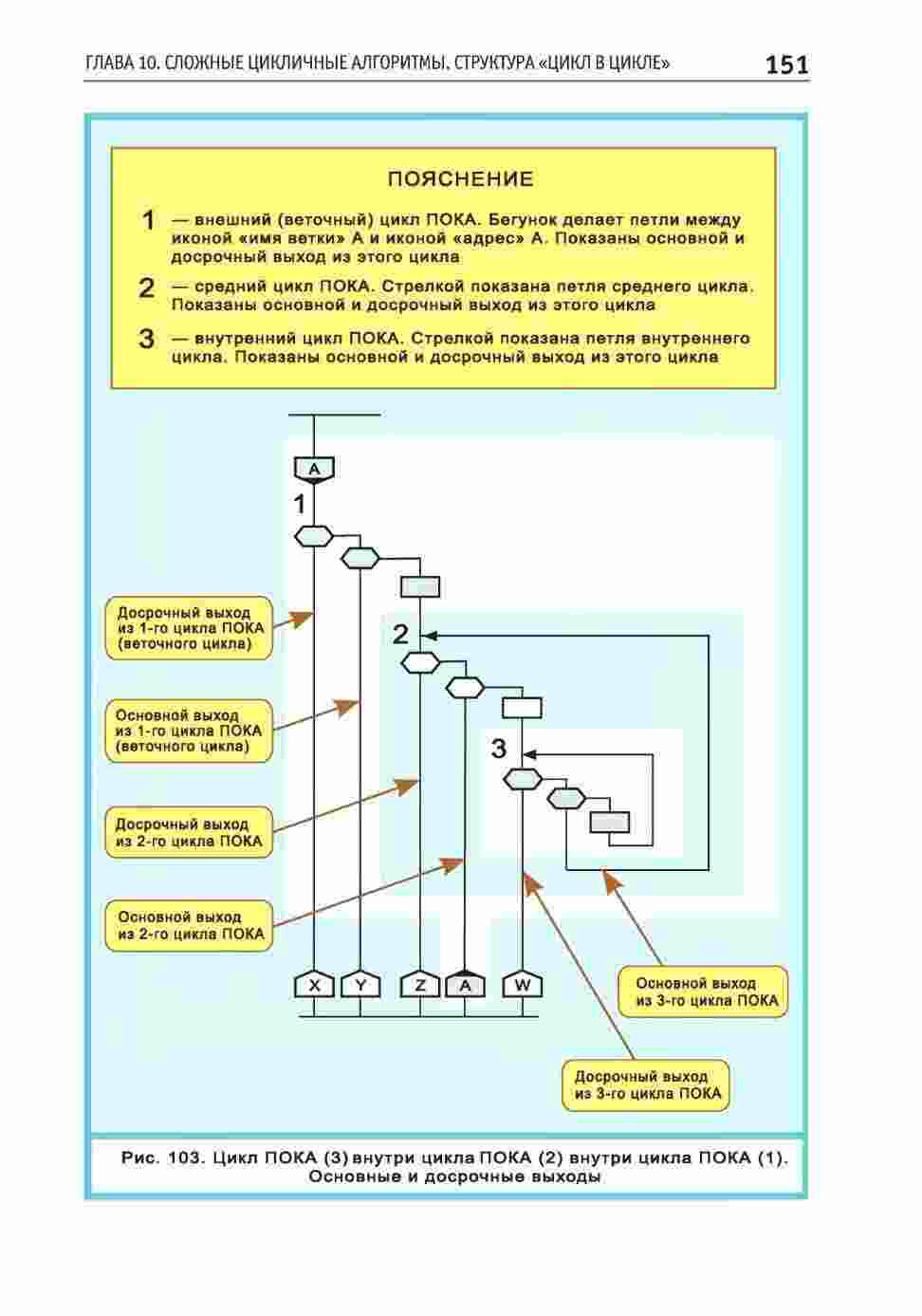 ГЛАВА 10. СЛОЖНЫЕ ЦИКЛИЧНЫЕ АЛГОРИТМЫ. СТРУКТУРА «ЦИКЛ В ЦИКЛЕ» 151

ПОЯСНЕНИЕ

1 — внешний (веточный) цикл ПОКА. Бегунок делает петли между иконой «имя ветки» А и иконой «адрес» А. Показаны основной и досрочный выход из этого цикла

2 — средний цикл ПОКА. Стрелкой показана петля среднего цикла. Показаны основной и досрочный выход из этого цикла

3 — внутренний цикл ПОКА. Стрелкой показана петля внутреннего цикла. Показаны основной и досрочный выход из этого цикла

A

1

2

3

Досрочный выход из 1-го цикла ПОКА (веточного цикла)

Основной выход из 1-го цикла ПОКА (веточного цикла)

Досрочный выход из 2-го цикла ПОКА

Основной выход из 2-го цикла ПОКА

X Y Z A W

Основной выход из 3-го цикла ПОКА

Досрочный выход из 3-го цикла ПОКА

Рис. 103. Цикл ПОКА (3) внутри цикла ПОКА (2) внутри цикла ПОКА (1). Основные и досрочные выходы